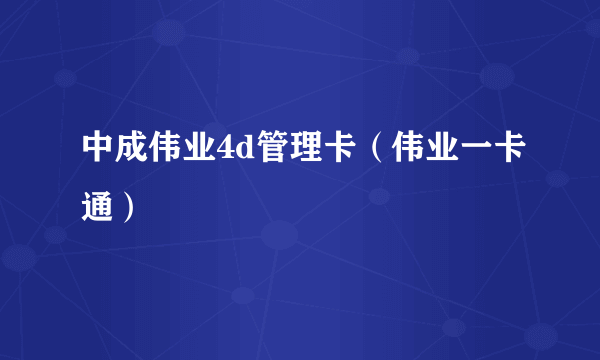 中成伟业4d管理卡（伟业一卡通）